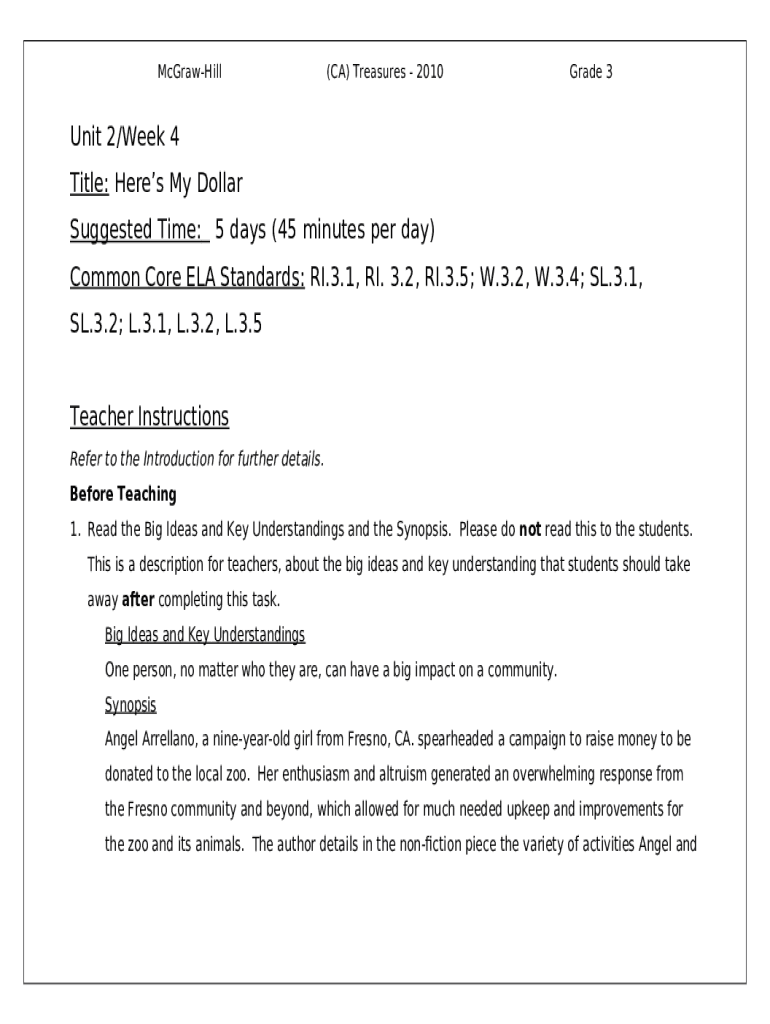 McGraw-Hill (CA) Treasures - 2010 Grade 3

Unit 2/Week 4

Title: Here's My Dollar

Suggested Time: 5 days (45 minutes per day)

Common Core ELA Standards: RI.3.1, RI. 3.2, RI.3.5; W.3.2, W.3.4; SL.3.1, SL.3.2; L.3.1, L.3.2, L.3.5

Teacher Instructions

Refer to the Introduction for further details.

Before Teaching

1. Read the Big Ideas and Key Understandings and the Synopsis. Please do not read this to the students. This is a description for teachers, about the big ideas and key understanding that students should take away after completing this task.

Big Ideas and Key Understandings

One person, no matter who they are, can have a big impact on a community.

Synopsis

Angel Arrellano, a nine-year-old girl from Fresno, CA. spearheaded a campaign to raise money to be donated to the local zoo. Her enthusiasm and altruism generated an overwhelming response from the Fresno community and beyond, which allowed for much needed upkeep and improvements for the zoo and its animals. The author details in the non-fiction piece the variety of activities Angel and